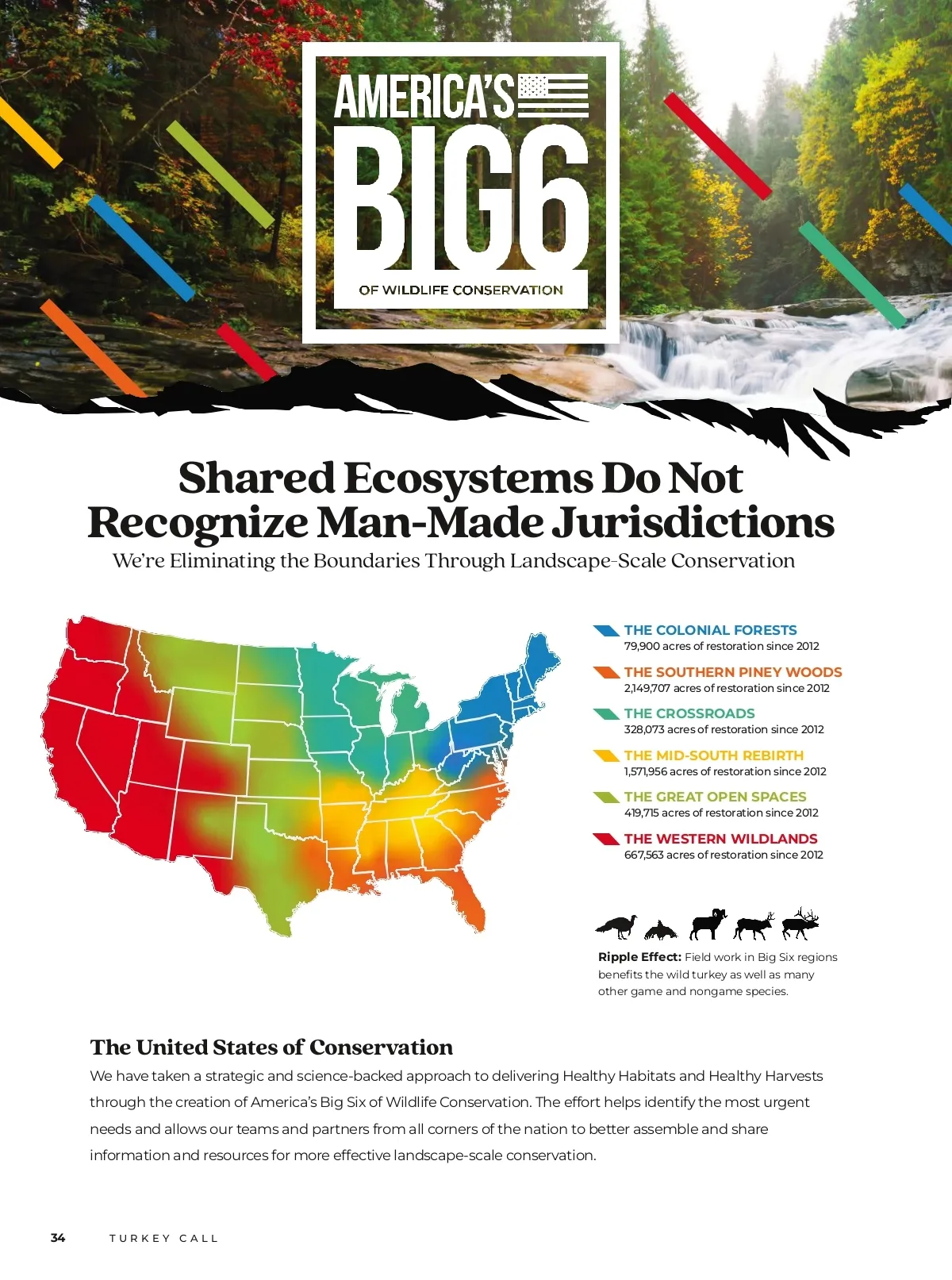 AMERICA'S BIG6 OF WILDLIFE CONSERVATION

Shared Ecosystems Do Not Recognize Man-Made Jurisdictions

We're Eliminating the Boundaries Through Landscape-Scale Conservation

THE COLONIAL FORESTS
79,900 acres of restoration since 2012

THE SOUTHERN PINEY WOODS
2,149,707 acres of restoration since 2012

THE CROSSROADS
328,073 acres of restoration since 2012

THE MID-SOUTH REBIRTH
1,571,956 acres of restoration since 2012

THE GREAT OPEN SPACES
419,715 acres of restoration since 2012

THE WESTERN WILDLANDS
667,563 acres of restoration since 2012

Ripple Effect: Field work in Big Six regions benefits the wild turkey as well as many other game and nongame species.

The United States of Conservation

We have taken a strategic and science-backed approach to delivering Healthy Habitats and Healthy Harvests through the creation of America's Big Six of Wildlife Conservation. The effort helps identify the most urgent needs and allows our teams and partners from all corners of the nation to better assemble and share information and resources for more effective landscape-scale conservation.

34 TURKEY CALL